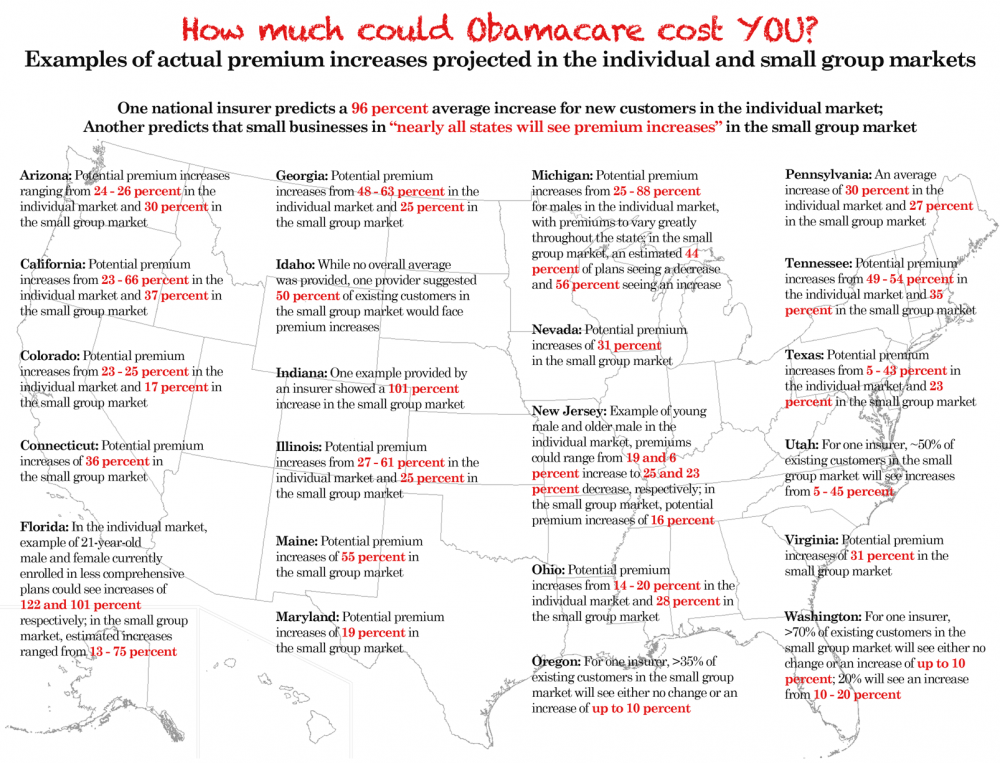 How much could Obamacare cost YOU?

Examples of actual premium increases projected in the individual and small group markets

One national insurer predicts a 96 percent average increase for new customers in the individual market; Another predicts that small businesses in "nearly all states will see premium increases" in the small group market

Arizona: Potential premium increases ranging from 24 - 26 percent in the individual market and 30 percent in the small group market

California: Potential premium increases from 23 - 66 percent in the individual market and 37 percent in the small group market

Colorado: Potential premium increases from 23 - 25 percent in the individual market and 17 percent in the small group market

Connecticut: Potential premium increases of 36 percent in the small group market

Florida: In the individual market, example of 21-year-old male and female currently enrolled in less comprehensive plans could see increases of 122 and 101 percent respectively; in the small group market, estimated increases ranged from 13 - 75 percent

Georgia: Potential premium increases from 48 - 63 percent in the individual market and 25 percent in the small group market

Idaho: While no overall average was provided, one provider suggested 50 percent of existing customers in the small group market would face premium increases

Indiana: One example provided by an insurer showed a 101 percent increase in the small group market

Illinois: Potential premium increases from 27 - 61 percent in the individual market and 25 percent in the small group market

Maine: Potential premium increases of 55 percent in the small group market

Maryland: Potential premium increases of 19 percent in the small group market

Michigan: Potential premium increases from 25 - 88 percent for males in the individual market, with premiums to vary greatly throughout the state; in the small group market, an estimated 44 percent of plans seeing a decrease and 56 percent seeing an increase

Nevada: Potential premium increases of 31 percent in the small group market

New Jersey: Example of young male and older male in the individual market, premiums could range from 19 and 6 percent increase to 25 and 23 percent decrease, respectively; in the small group market, potential premium increases of 16 percent

Ohio: Potential premium increases from 14 - 20 percent in the individual market and 28 percent in the small group market

Oregon: For one insurer, >35% of existing customers in the small group market will see either no change or an increase of up to 10 percent

Pennsylvania: An average increase of 30 percent in the individual market and 27 percent in the small group market

Tennessee: Potential premium increases from 49 - 54 percent in the individual market and 35 percent in the small group market

Texas: Potential premium increases from 5 - 43 percent in the individual market and 23 percent in the small group market

Utah: For one insurer, ~50% of existing customers in the small group market will see increases from 5 - 45 percent

Virginia: Potential premium increases of 31 percent in the small group market

Washington: For one insurer, >70% of existing customers in the small group market will see either no change or an increase of up to 10 percent; 20% will see an increase from 10 - 20 percent